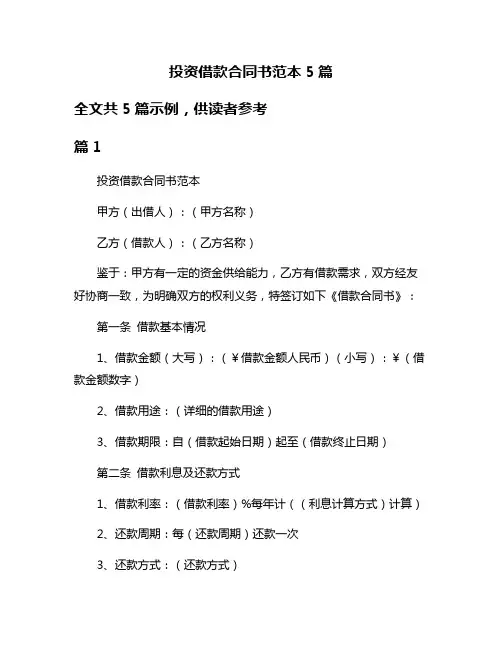 投资借款合同书范本 5 篇

全文共 5 篇示例，供读者参考

篇 1

投资借款合同书范本

甲方（出借人）：（甲方名称）

乙方（借款人）：（乙方名称）

鉴于：甲方有一定的资金供给能力，乙方有借款需求，双方经友好协商一致，为明确双方的权利义务，特签订如下《借款合同书》：

第一条 借款基本情况

1、借款金额（大写）：（￥借款金额人民币）（小写）：￥（借款金额数字）

2、借款用途：（详细的借款用途）

3、借款期限：自（借款起始日期）起至（借款终止日期）

第二条 借款利息及还款方式

1、借款利率：（借款利率）%每年计（（利息计算方式）计算）

2、还款周期：每（还款周期）还款一次

3、还款方式：（还款方式）